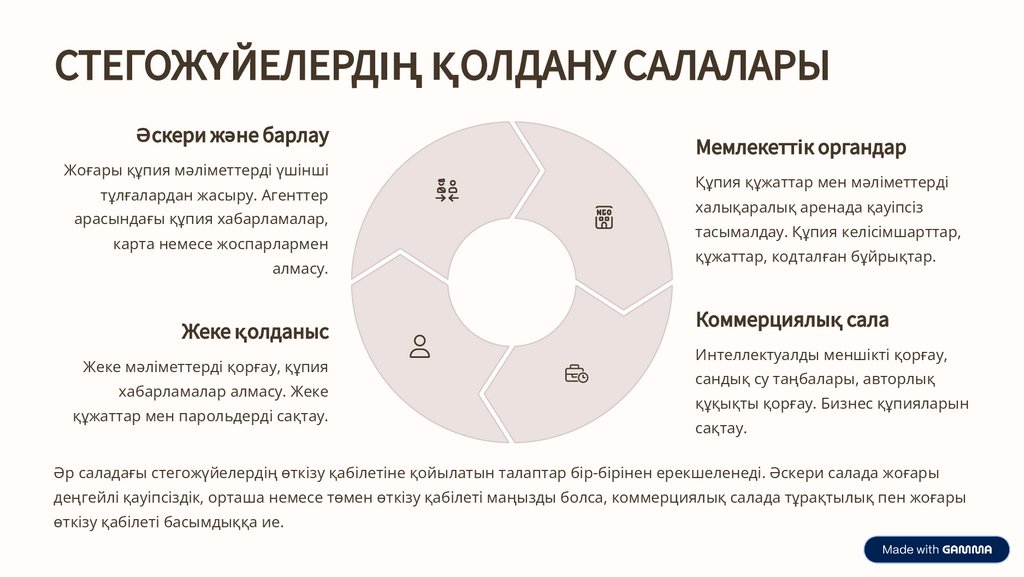 СТЕГОЖҮЙЕЛЕРДІҢ ҚОЛДАНУ САЛАЛАРЫ

Әскери және барлау

Жоғары құпия мәліметтерді үшінші тұлғалардан жасыру. Агенттер арасындағы құпия хабарламалар, карта немесе жоспарлармен алмасу.

Жеке қолданыс

Жеке мәліметтерді қорғау, құпия хабарламалар алмасу. Жеке құжаттар мен парольдерді сақтау.

Мемлекеттік органдар

Құпия құжаттар мен мәліметтерді халықаралық аренада қауіпсіз тасымалдау. Құпия келісімшарттар, құжаттар, кодталған бұйрықтар.

Коммерциялық сала

Интеллектуалды меншікті қорғау, сандық су таңбалары, авторлық құқықты қорғау. Бизнес құпияларын сақтау.

Әр саладағы стегожүйелердің өткізу қабілетіне қойылатын талаптар бір-бірінен ерекшеленеді. Әскери салада жоғары деңгейлі қауіпсіздік, орташа немесе төмен өткізу қабілеті маңызды болса, коммерциялық салада тұрақтылық пен жоғары өткізу қабілеті басымдыққа ие.

Made with GAMMA